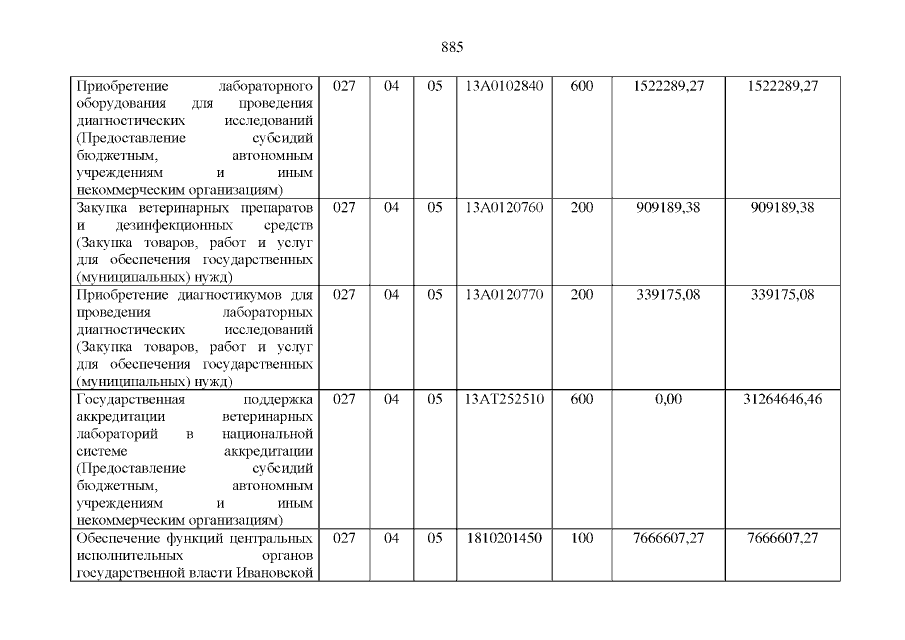 885

| Приобретение лабораторного оборудования для проведения диагностических исследований (Предоставление субсидий бюджетным, автономным учреждениям и иным некоммерческим организациям) | 027 | 04 | 05 | 13А0102840 | 600 | 1522289,27 | 1522289,27 |
|---|---|---|---|---|---|---|---|
| Закупка ветеринарных препаратов и дезинфекционных средств (Закупка товаров, работ и услуг для обеспечения государственных (муниципальных) нужд) | 027 | 04 | 05 | 13А0120760 | 200 | 909189,38 | 909189,38 |
| Приобретение диагностикумов для проведения лабораторных диагностических исследований (Закупка товаров, работ и услуг для обеспечения государственных (муниципальных) нужд) | 027 | 04 | 05 | 13А0120770 | 200 | 339175,08 | 339175,08 |
| Государственная поддержка аккредитации ветеринарных лабораторий в национальной системе аккредитации (Предоставление субсидий бюджетным, автономным учреждениям и иным некоммерческим организациям) | 027 | 04 | 05 | 13АТ252510 | 600 | 0,00 | 31264646,46 |
| Обеспечение функций центральных исполнительных органов государственной власти Ивановской | 027 | 04 | 05 | 1810201450 | 100 | 7666607,27 | 7666607,27 |